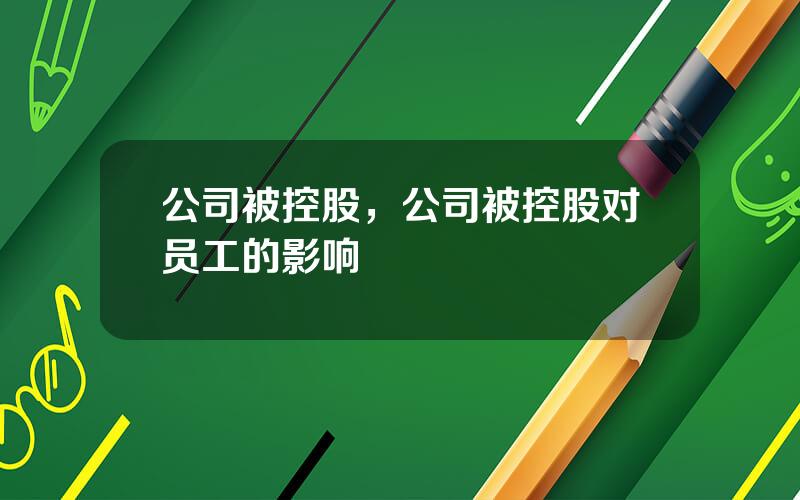 公司被控股，公司被控股对员工的影响